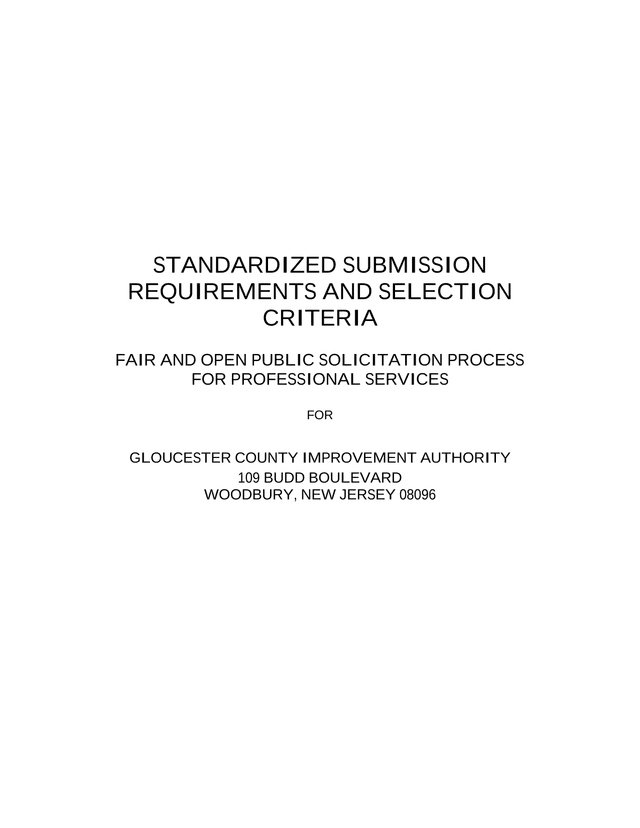 STANDARDIZED SUBMISSION REQUIREMENTS AND SELECTION CRITERIA

FAIR AND OPEN PUBLIC SOLICITATION PROCESS FOR PROFESSIONAL SERVICES

FOR

GLOUCESTER COUNTY IMPROVEMENT AUTHORITY
109 BUDD BOULEVARD
WOODBURY, NEW JERSEY 08096